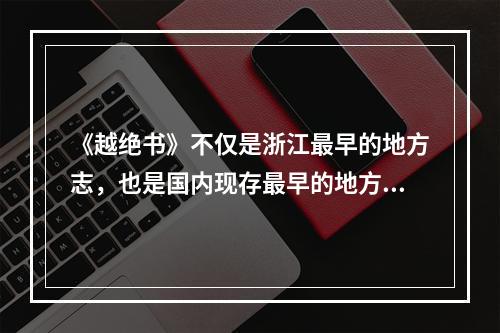 《越绝书》不仅是浙江最早的地方志，也是国内现存最早的地方...